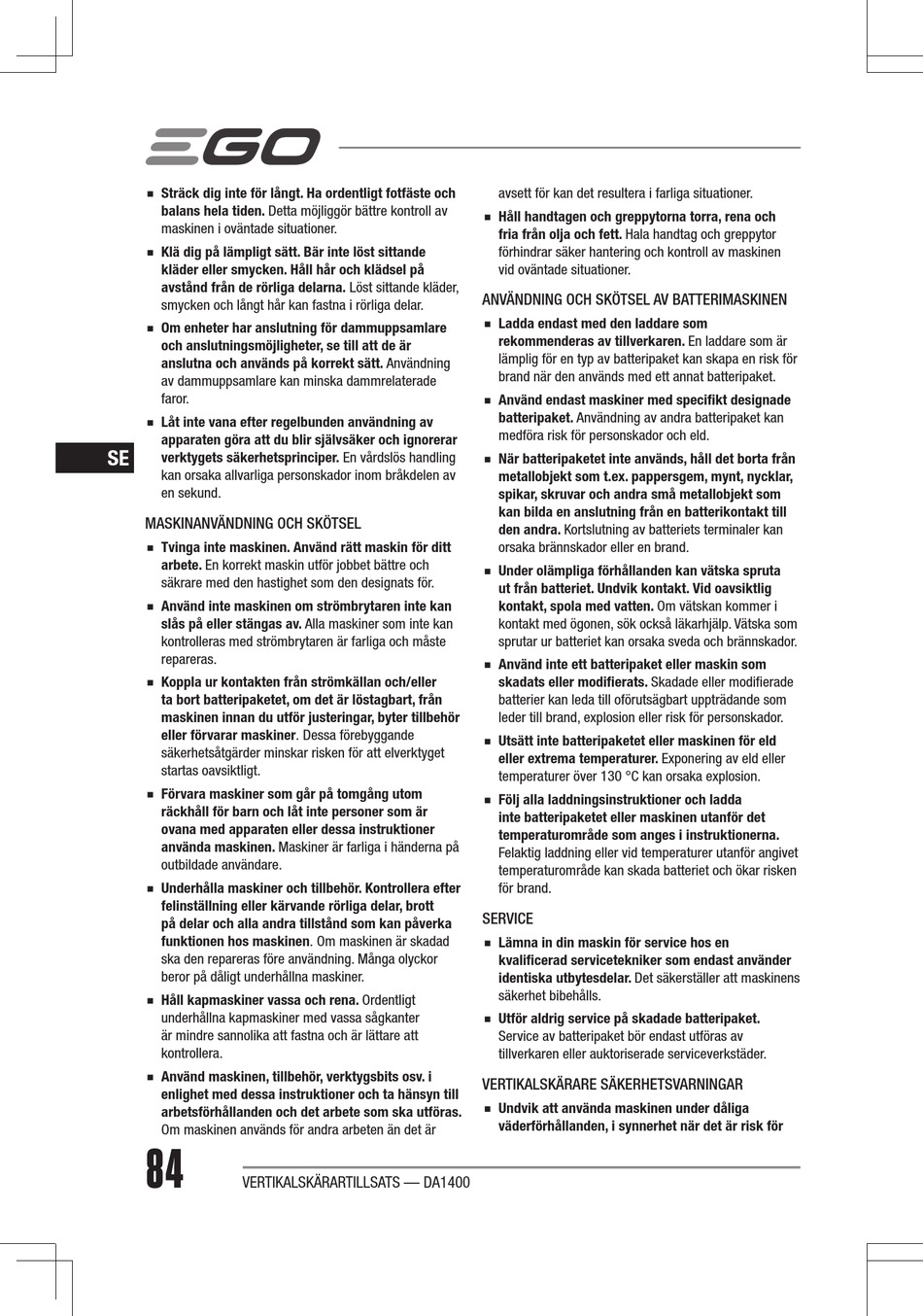 EGO

SE

■ Sträck dig inte för långt. Ha ordentligt fotfäste och balans hela tiden. Detta möjliggör bättre kontroll av maskinen i oväntade situationer.

■ Klä dig på lämpligt sätt. Bär inte löst sittande kläder eller smycken. Håll hår och klädsel på avstånd från de rörliga delarna. Löst sittande kläder, smycken och långt hår kan fastna i rörliga delar.

■ Om enheter har anslutning för dammuppsamlare och anslutningsmöjligheter, se till att de är anslutna och används på korrekt sätt. Användning av dammuppsamlare kan minska dammrelaterade faror.

■ Låt inte vana efter regelbunden användning av apparaten göra att du blir självsäker och ignorerar verktygets säkerhetsprinciper. En vårdslös handling kan orsaka allvarliga personskador inom bråkdelen av en sekund.

MASKINANVÄNDNING OCH SKÖTSEL

■ Tvinga inte maskinen. Använd rätt maskin för ditt arbete. En korrekt maskin utför jobbet bättre och säkrare med den hastighet som den designats för.

■ Använd inte maskinen om strömbrytaren inte kan slås på eller stängas av. Alla maskiner som inte kan kontrolleras med strömbrytaren är farliga och måste repareras.

■ Koppla ur kontakten från strömkällan och/eller ta bort batteripaketet, om det är löstagbart, från maskinen innan du utför justeringar, byter tillbehör eller förvarar maskiner. Dessa förebyggande säkerhetsåtgärder minskar risken för att elverktyget startas oavsiktligt.

■ Förvara maskiner som går på tomgång utom räckhåll för barn och låt inte personer som är ovana med apparaten eller dessa instruktioner använda maskinen. Maskiner är farliga i händerna på outbildade användare.

■ Underhålla maskiner och tillbehör. Kontrollera efter felinställning eller kärvande rörliga delar, brott på delar och alla andra tillstånd som kan påverka funktionen hos maskinen. Om maskinen är skadad ska den repareras före användning. Många olyckor beror på dåligt underhållna maskiner.

■ Håll kapmaskiner vassa och rena. Ordentligt underhållna kapmaskiner med vassa sågkanter är mindre sannolika att fastna och är lättare att kontrollera.

■ Använd maskinen, tillbehör, verktygsbits osv. i enlighet med dessa instruktioner och ta hänsyn till arbetsförhållanden och det arbete som ska utföras. Om maskinen används för andra arbeten än det är avsett för kan det resultera i farliga situationer.

■ Håll handtagen och greppytorna torra, rena och fria från olja och fett. Hala handtag och greppytor förhindrar säker hantering och kontroll av maskinen vid oväntade situationer.

ANVÄNDNING OCH SKÖTSEL AV BATTERIMASKINEN

■ Ladda endast med den laddare som rekommenderas av tillverkaren. En laddare som är lämplig för en typ av batteripaket kan skapa en risk för brand när den används med ett annat batteripaket.

■ Använd endast maskiner med specifikt designade batteripaket. Användning av andra batteripaket kan medföra risk för personskador och eld.

■ När batteripaketet inte används, håll det borta från metallobjekt som t.ex. pappersgem, mynt, nycklar, spikar, skruvar och andra små metallobjekt som kan bilda en anslutning från en batterikontakt till den andra. Kortslutning av batteriets terminaler kan orsaka brännskador eller en brand.

■ Under olämpliga förhållanden kan vätska spruta ut från batteriet. Undvik kontakt. Vid oavsiktlig kontakt, spola med vatten. Om vätskan kommer i kontakt med ögonen, sök också läkarhjälp. Vätska som sprutar ur batteriet kan orsaka sveda och brännskador.

■ Använd inte ett batteripaket eller maskin som skadats eller modifierats. Skadade eller modifierade batterier kan leda till oförutsägbart uppträdande som leder till brand, explosion eller risk för personskador.

■ Utsätt inte batteripaketet eller maskinen för eld eller extrema temperaturer. Exponering av eld eller temperaturer över 130 °C kan orsaka explosion.

■ Följ alla laddningsinstruktioner och ladda inte batteripaketet eller maskinen utanför det temperaturområde som anges i instruktionerna. Felaktig laddning eller vid temperaturer utanför angivet temperaturområde kan skada batteriet och ökar risken för brand.

SERVICE

■ Lämna in din maskin för service hos en kvalificerad servicetekniker som endast använder identiska utbytesdelar. Det säkerställer att maskinens säkerhet bibehålls.

■ Utför aldrig service på skadade batteripaket. Service av batteripaket bör endast utföras av tillverkaren eller auktoriserade serviceverkstäder.

VERTIKALSKÄRARE SÄKERHETSVARNINGAR

■ Undvik att använda maskinen under dåliga väderförhållanden, i synnerhet när det är risk för

84 VERTIKALSKÄRARTILLSATS — DA1400